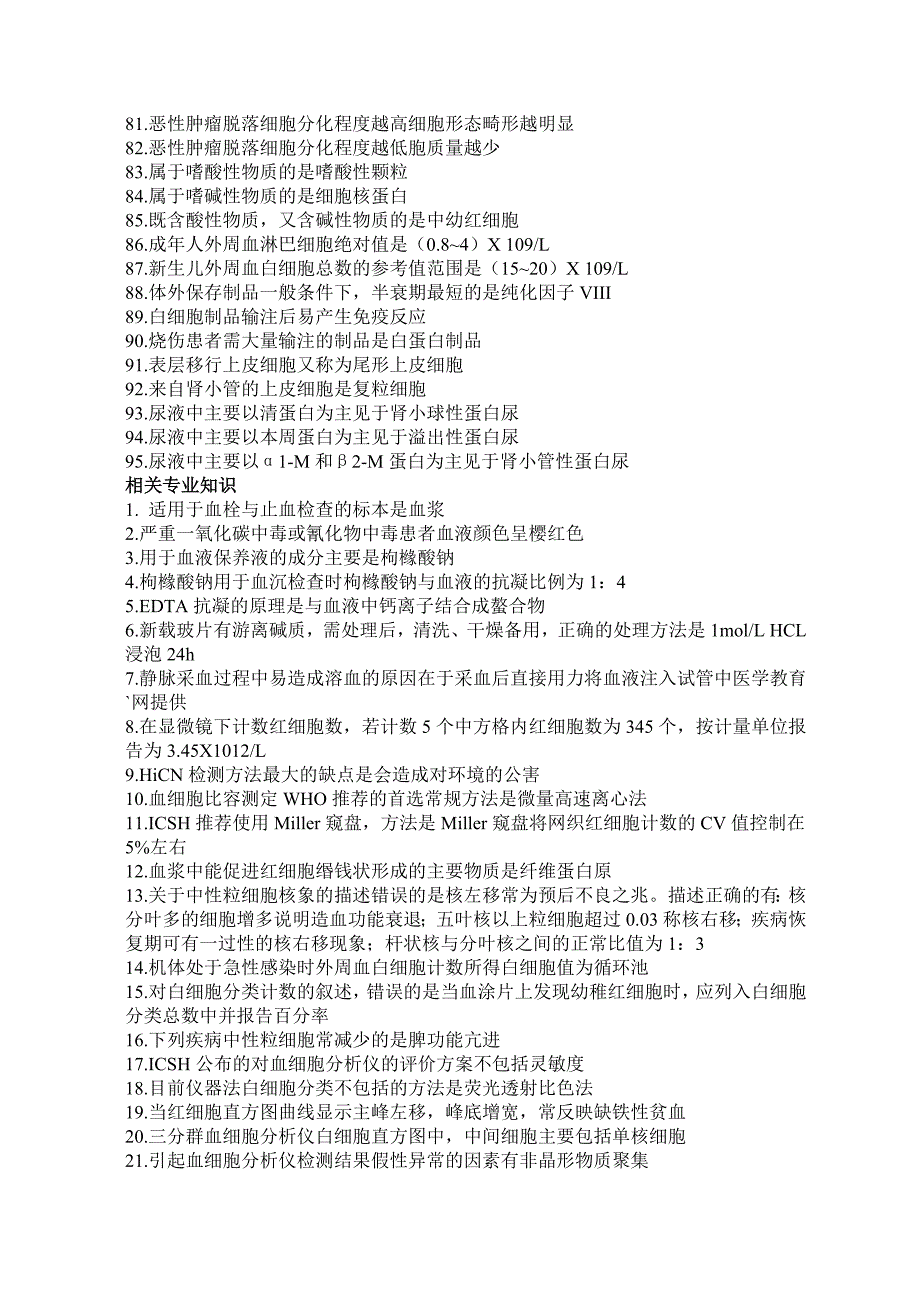 81.恶性肿瘤脱落细胞分化程度越高细胞形态畸形越明显
82.恶性肿瘤脱落细胞分化程度越低胞质量越少
83.属于嗜酸性物质的是嗜酸性颗粒
84.属于嗜碱性物质的是细胞核蛋白
85.既含酸性物质，又含碱性物质的是中幼红细胞
86.成年人外周血淋巴细胞绝对值是（0.8~4）X 109/L
87.新生儿外周血白细胞总数的参考值范围是（15~20）X 109/L
88.体外保存制品一般条件下，半衰期最短的是纯化因子 VIII
89.白细胞制品输注后易产生免疫反应
90.烧伤患者需大量输注的制品是白蛋白制品
91.表层移行上皮细胞又称为尾形上皮细胞
92.来自肾小管的上皮细胞是复粒细胞
93.尿液中主要以清蛋白为主见于肾小球性蛋白尿
94.尿液中主要以本周蛋白为主见于溢出性蛋白尿
95.尿液中主要以α1-M 和β2-M 蛋白为主见于肾小管性蛋白尿
相关专业知识
1. 适用于血栓与止血检查的标本是血浆
2.严重一氧化碳中毒或氰化物中毒患者血液颜色呈樱红色
3.用于血液保养液的成分主要是枸橼酸钠
4.枸橼酸钠用于血沉检查时枸橼酸钠与血液的抗凝比例为 1：4
5.EDTA 抗凝的原理是与血液中钙离子结合成螯合物
6.新载玻片有游离碱质，需处理后，清洗、干燥备用，正确的处理方法是 1mol/L HCL 浸泡 24h
7.静脉采血过程中易造成溶血的原因在于采血后直接用力将血液注入试管中医学教育`网提供
8.在显微镜下计数红细胞数，若计数 5 个中方格内红细胞数为 345 个，按计量单位报告为 3.45X1012/L
9.HiCN 检测方法最大的缺点是会造成对环境的公害
10.血细胞比容测定 WHO 推荐的首选常规方法是微量高速离心法
11.ICSH 推荐使用 Miller 窥盘，方法是 Miller 窥盘将网织红细胞计数的 CV 值控制在 5%左右
12.血浆中能促进红细胞缗钱状形成的主要物质是纤维蛋白原
13.关于中性粒细胞核象的描述错误的是核左移常为预后不良之兆。描述正确的有：核分叶多的细胞增多说明造血功能衰退；五叶核以上粒细胞超过 0.03 称核右移；疾病恢复期可有一过性的核右移现象；杆状核与分叶核之间的正常比值为 1：3
14.机体处于急性感染时外周血白细胞计数所得白细胞值为循环池
15.对白细胞分类计数的叙述，错误的是当血涂片上发现幼稚红细胞时，应列入白细胞分类总数中并报告百分率
16.下列疾病中性粒细胞常减少的是脾功能亢进
17.ICSH 公布的对血细胞分析仪的评价方案不包括灵敏度
18.目前仪器法白细胞分类不包括的方法是荧光透射比色法
19.当红细胞直方图曲线显示主峰左移，峰底增宽，常反映缺铁性贫血
20.三分群血细胞分析仪白细胞直方图中，中间细胞主要包括单核细胞
21.引起血细胞分析仪检测结果假性异常的因素有非晶形物质聚集